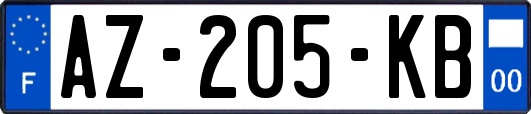 F
AZ-205-KB
00